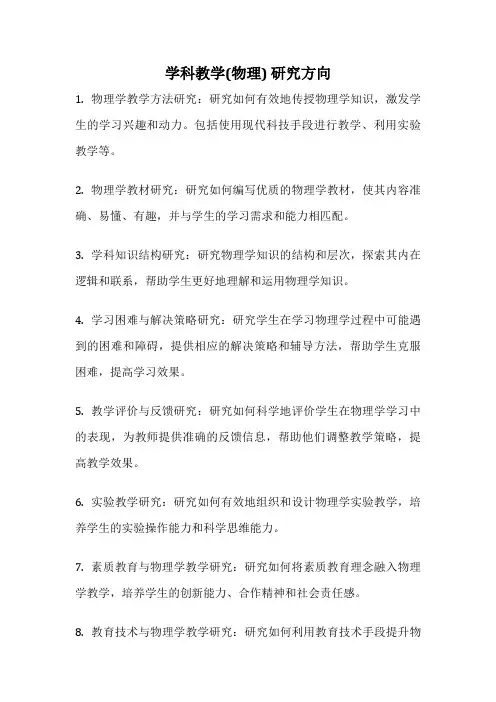 学科教学(物理) 研究方向

1. 物理学教学方法研究：研究如何有效地传授物理学知识，激发学生的学习兴趣和动力。包括使用现代科技手段进行教学、利用实验教学等。

2. 物理学教材研究：研究如何编写优质的物理学教材，使其内容准确、易懂、有趣，并与学生的学习需求和能力相匹配。

3. 学科知识结构研究：研究物理学知识的结构和层次，探索其内在逻辑和联系，帮助学生更好地理解和运用物理学知识。

4. 学习困难与解决策略研究：研究学生在学习物理学过程中可能遇到的困难和障碍，提供相应的解决策略和辅导方法，帮助学生克服困难，提高学习效果。

5. 教学评价与反馈研究：研究如何科学地评价学生在物理学学习中的表现，为教师提供准确的反馈信息，帮助他们调整教学策略，提高教学效果。

6. 实验教学研究：研究如何有效地组织和设计物理学实验教学，培养学生的实验操作能力和科学思维能力。

7. 素质教育与物理学教学研究：研究如何将素质教育理念融入物理学教学，培养学生的创新能力、合作精神和社会责任感。

8. 教育技术与物理学教学研究：研究如何利用教育技术手段提升物